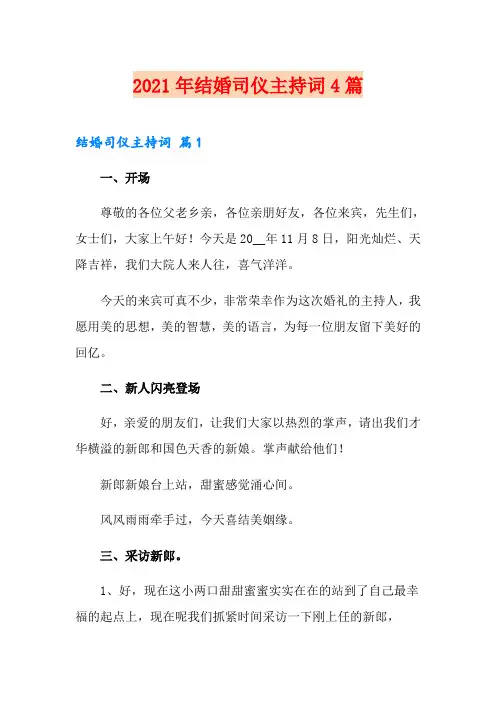 2021年结婚司仪主持词4篇

结婚司仪主持词 篇1

一、开场

尊敬的各位父老乡亲，各位亲朋好友，各位来宾，先生们，女士们，大家上午好！今天是20__年11月8日，阳光灿烂、天降吉祥，我们大院人来人往，喜气洋洋。

今天的来宾可真不少，非常荣幸作为这次婚礼的主持人，我愿用美的思想，美的智慧，美的语言，为每一位朋友留下美好的回忆。

二、新人闪亮登场

好，亲爱的朋友们，让我们大家以热烈的掌声，请出我们才华横溢的新郎和国色天香的新娘。掌声献给他们！

新郎新娘台上站，甜蜜感觉涌心间。

风风雨雨牵手过，今天喜结美姻缘。

三、采访新郎。

1、好，现在这小两口甜甜蜜蜜实实在在的站到了自己最幸福的起点上，现在呢我们抓紧时间采访一下刚上任的新郎，